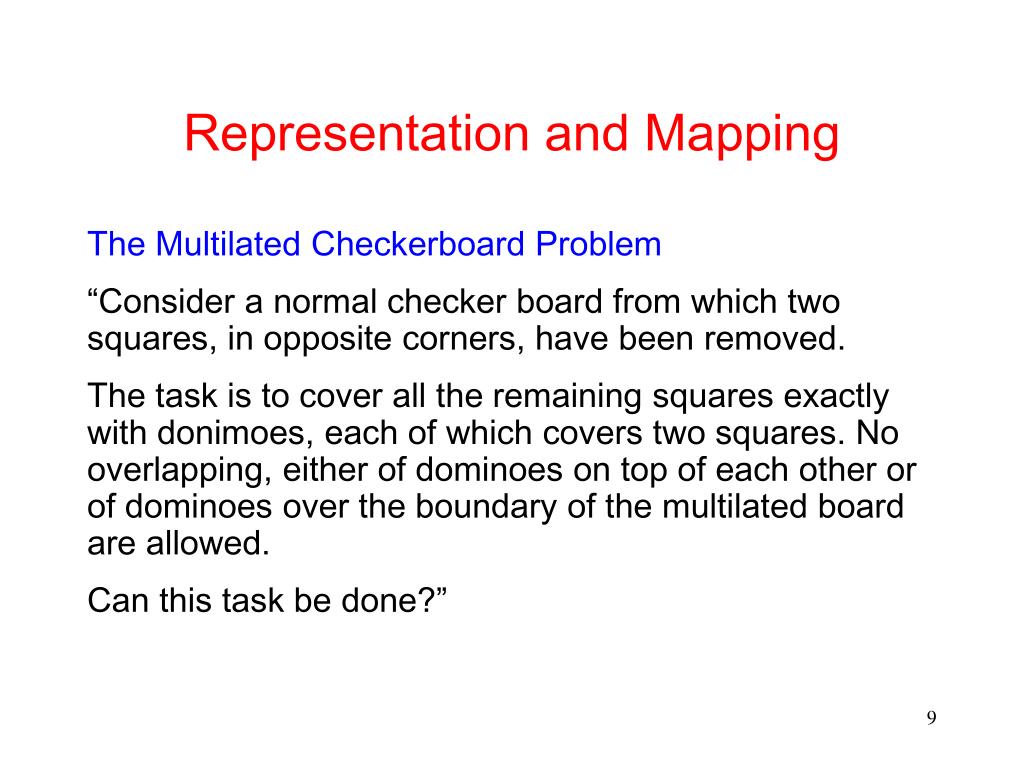 Representation and Mapping

The Multilated Checkerboard Problem

“Consider a normal checker board from which two squares, in opposite corners, have been removed.

The task is to cover all the remaining squares exactly with donimoes, each of which covers two squares. No overlapping, either of dominoes on top of each other or of dominoes over the boundary of the multilated board are allowed.

Can this task be done?”

9